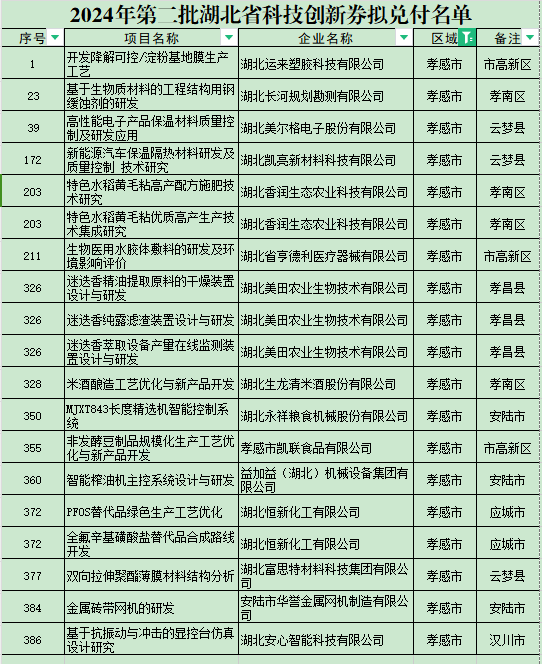 2024年第二批湖北省科技创新券拟兑付名单

| 序号 | 项目名称 | 企业名称 | 区域 | 备注 |
|---|---|---|---|---|
| 1 | 开发降解可控/淀粉基地膜生产工艺 | 湖北运来塑胶科技有限公司 | 孝感市 | 市高新区 |
| 23 | 基于生物质材料的工程结构用钢缓蚀剂的研发 | 湖北长河规划勘测有限公司 | 孝感市 | 孝南区 |
| 39 | 高性能电子产品保温材料质量控制及研发应用 | 湖北美尔格电子股份有限公司 | 孝感市 | 云梦县 |
| 172 | 新能源汽车保温隔热材料研发及质量控制 技术研究 | 湖北凯亮新材料科技有限公司 | 孝感市 | 云梦县 |
| 203 | 特色水稻黄毛粘高产配方施肥技术研究 | 湖北香润生态农业科技有限公司 | 孝感市 | 孝南区 |
| 203 | 特色水稻黄毛粘优质高产生产技术集成研究 | 湖北香润生态农业科技有限公司 | 孝感市 | 孝南区 |
| 211 | 生物医用水胶体敷料的研发及环境影响评价 | 湖北省亨德利医疗器械有限公司 | 孝感市 | 市高新区 |
| 326 | 迷迭香精油提取原料的干燥装置设计与研发 | 湖北美田农业生物技术有限公司 | 孝感市 | 孝昌县 |
| 326 | 迷迭香纯露滤渣装置设计与研发 | 湖北美田农业生物技术有限公司 | 孝感市 | 孝昌县 |
| 326 | 迷迭香萃取设备产量在线监测装置设计与研发 | 湖北美田农业生物技术有限公司 | 孝感市 | 孝昌县 |
| 328 | 米酒酿造工艺优化与新产品开发 | 湖北生龙清米酒股份有限公司 | 孝感市 | 孝南区 |
| 350 | MJXT843长度精选机智能控制系统 | 湖北永祥粮食机械股份有限公司 | 孝感市 | 安陆市 |
| 355 | 非发酵豆制品规模化生产工艺优化与新产品开发 | 孝感市凯联食品有限公司 | 孝感市 | 市高新区 |
| 360 | 智能榨油机主控系统设计与研发 | 益加益（湖北）机械设备集团有限公司 | 孝感市 | 安陆市 |
| 372 | PFOS替代品绿色生产工艺优化 | 湖北恒新化工有限公司 | 孝感市 | 应城市 |
| 372 | 全氟辛基磺酸盐替代品合成路线开发 | 湖北恒新化工有限公司 | 孝感市 | 应城市 |
| 377 | 双向拉伸聚酯薄膜材料结构分析 | 湖北富思特材料科技集团有限公司 | 孝感市 | 云梦县 |
| 384 | 金属砖带网机的研发 | 安陆市华誉金属网机制造有限公司 | 孝感市 | 安陆市 |
| 386 | 基于抗振动与冲击的显控台仿真设计研究 | 湖北安心智能科技有限公司 | 孝感市 | 汉川市 |